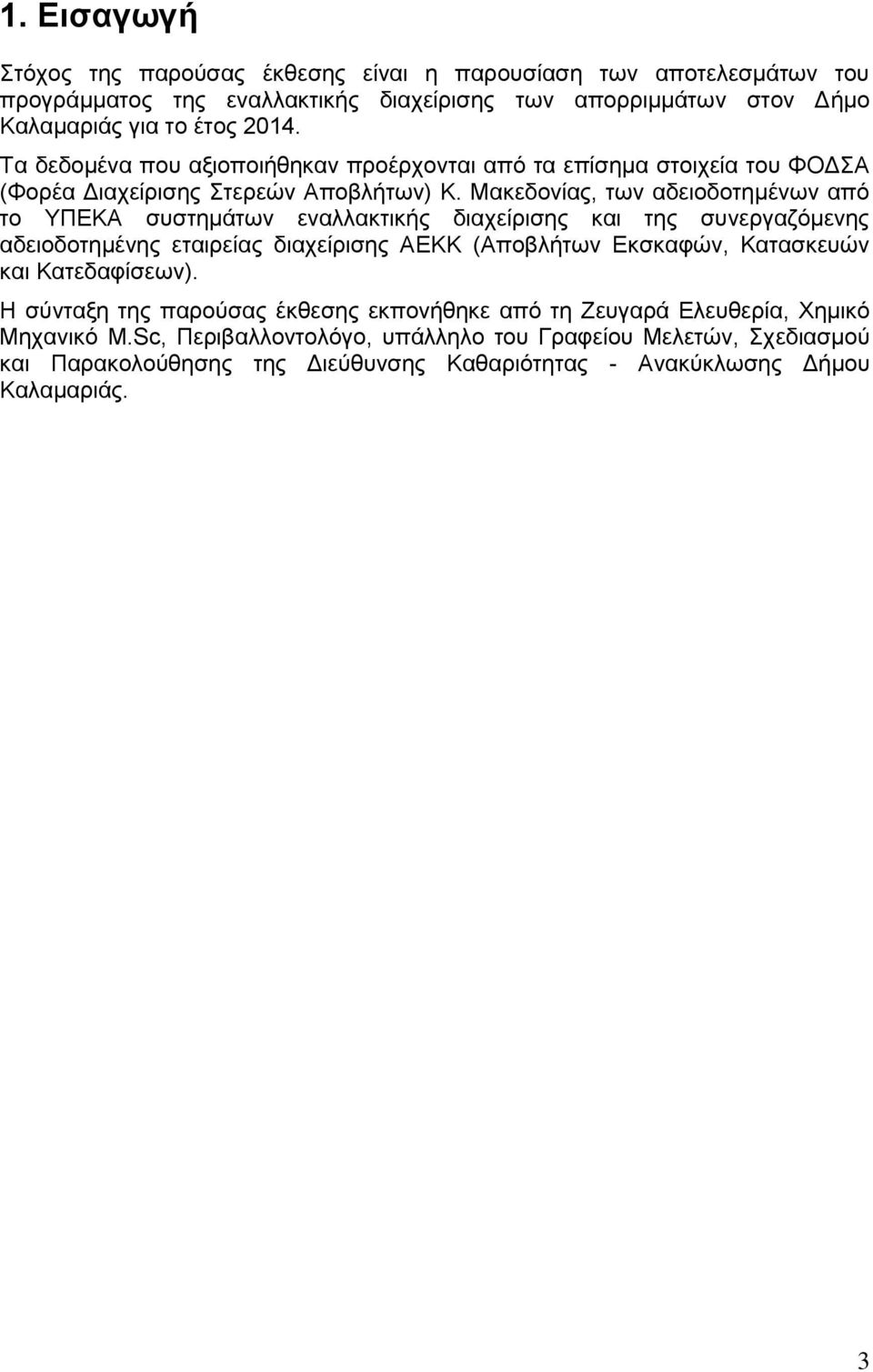 1. Εισαγωγή

Στόχος της παρούσας έκθεσης είναι η παρουσίαση των αποτελεσμάτων του προγράμματος της εναλλακτικής διαχείρισης των απορριμμάτων στον Δήμο Καλαμαριάς για το έτος 2014.

Τα δεδομένα που αξιοποιήθηκαν προέρχονται από τα επίσημα στοιχεία του ΦΟΔΣΑ (Φορέα Διαχείρισης Στερεών Αποβλήτων) Κ. Μακεδονίας, των αδειοδοτημένων από το ΥΠΕΚΑ συστημάτων εναλλακτικής διαχείρισης και της συνεργαζόμενης αδειοδοτημένης εταιρείας διαχείρισης ΑΕΚΚ (Αποβλήτων Εκσκαφών, Κατασκευών και Κατεδαφίσεων).

Η σύνταξη της παρούσας έκθεσης εκπονήθηκε από τη Ζευγαρά Ελευθερία, Χημικό Μηχανικό M.Sc, Περιβαλλοντολόγο, υπάλληλο του Γραφείου Μελετών, Σχεδιασμού και Παρακολούθησης της Διεύθυνσης Καθαριότητας - Ανακύκλωσης Δήμου Καλαμαριάς.

3